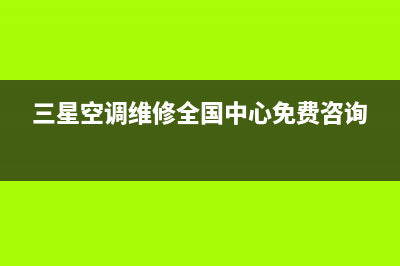 三星空调维修全国中心免费咨询